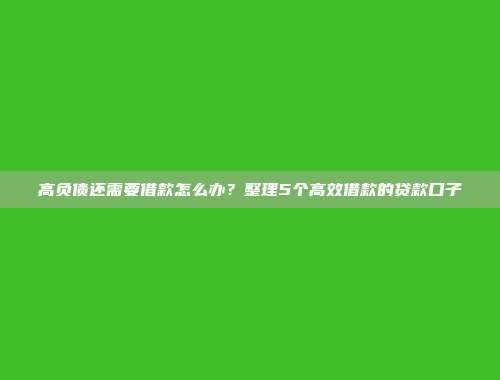 高负债还需要借款怎么办？整理5个高效借款的贷款口子